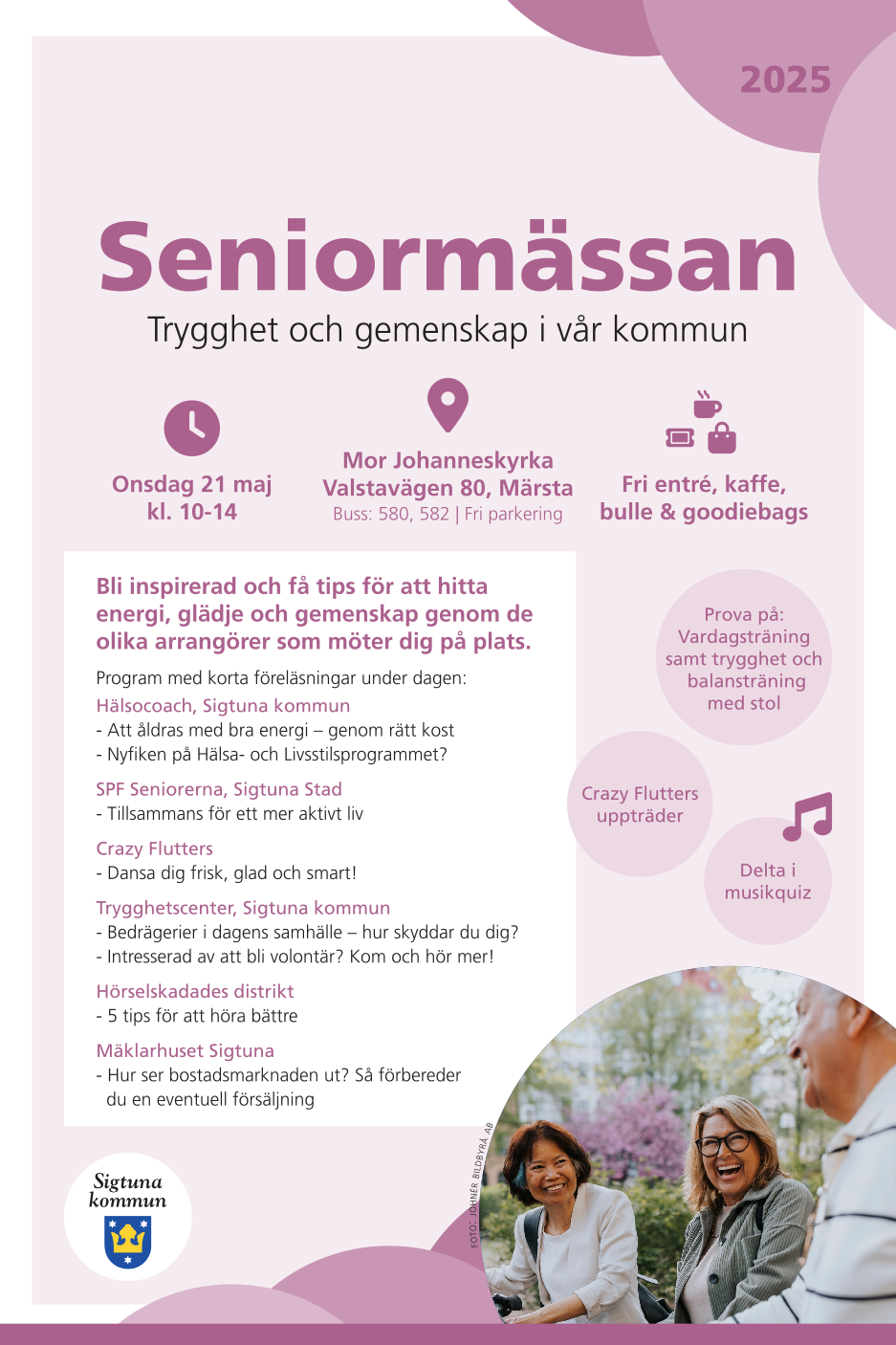 2025

Seniormässan

Trygghet och gemenskap i vår kommun

Onsdag 21 maj
kl. 10-14

Mor Johanneskyrka
Valstavägen 80, Märsta
Buss: 580, 582 | Fri parkering

Fri entré, kaffe,
bulle & goodiebags

Bli inspirerad och få tips för att hitta energi, glädje och gemenskap genom de olika arrangörer som möter dig på plats.

Program med korta föreläsningar under dagen:

Hälsocoach, Sigtuna kommun
- Att åldras med bra energi – genom rätt kost
- Nyfiken på Hälsa- och Livsstilsprogrammet?

SPF Seniorerna, Sigtuna Stad
- Tillsammans för ett mer aktivt liv

Crazy Flutters
- Dansa dig frisk, glad och smart!

Trygghetscenter, Sigtuna kommun
- Bedrägerier i dagens samhälle – hur skyddar du dig?
- Intresserad av att bli volontär? Kom och hör mer!

Hörselskadades distrikt
- 5 tips för att höra bättre

Mäklarhuset Sigtuna
- Hur ser bostadsmarknaden ut? Så förbereder du en eventuell försäljning

Prova på:
Vardagsträning samt trygghet och balansträning med stol

Crazy Flutters uppträder

Delta i musikquiz

Sigtuna kommun

FOTO: JOHNÉR BILDBYRÅ AB